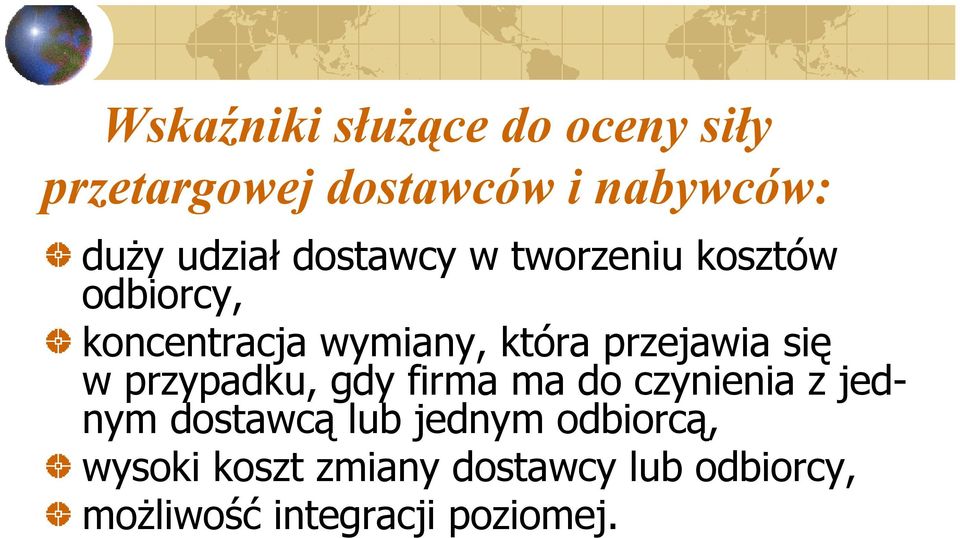 Wskaźniki służące do oceny siły przetargowej dostawców i nabywców:

duży udział dostawcy w tworzeniu kosztów odbiorcy,

koncentracja wymiany, która przejawia się w przypadku, gdy firma ma do czynienia z jednym dostawcą lub jednym odbiorcą,

wysoki koszt zmiany dostawcy lub odbiorcy,

możliwość integracji poziomej.